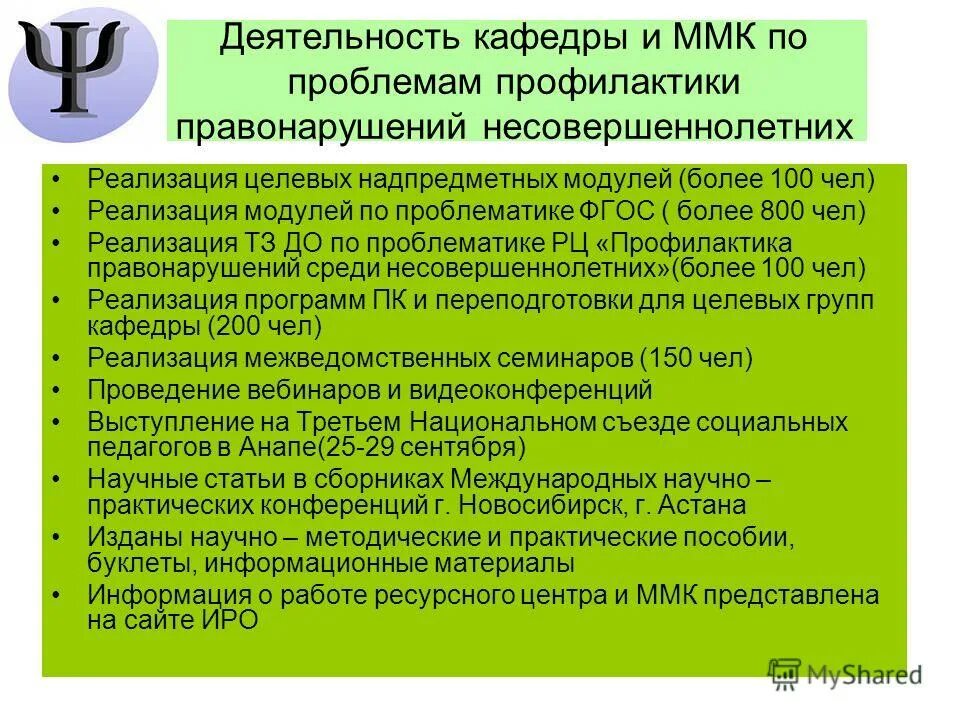 Ψ

Деятельность кафедры и ММК по проблемам профилактики правонарушений несовершеннолетних

• Реализация целевых надпредметных модулей (более 100 чел)
• Реализация модулей по проблематике ФГОС ( более 800 чел)
• Реализация ТЗ ДО по проблематике РЦ «Профилактика правонарушений среди несовершеннолетних»(более 100 чел)
• Реализация программ ПК и переподготовки для целевых групп кафедры (200 чел)
• Реализация межведомственных семинаров (150 чел)
• Проведение вебинаров и видеоконференций
• Выступление на Третьем Национальном съезде социальных педагогов в Анапе(25-29 сентября)
• Научные статьи в сборниках Международных научно – практических конференций г. Новосибирск, г. Астана
• Изданы научно – методические и практические пособии, буклеты, информационные материалы
• Информация о работе ресурсного центра и ММК представлена на сайте ИРО

MyShared